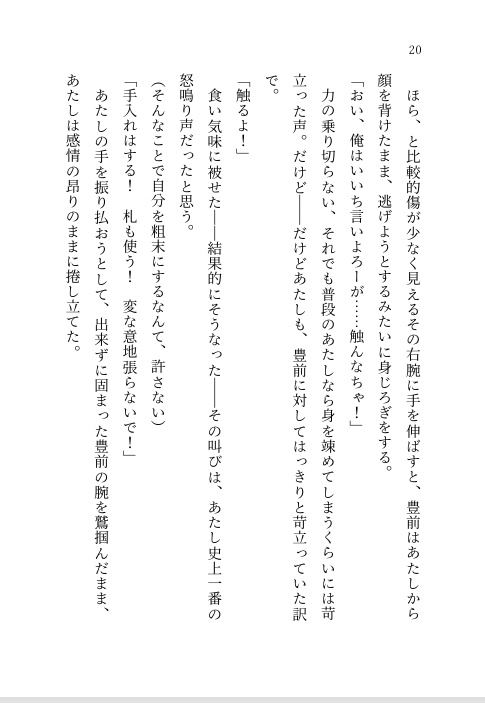 20

ほら、と比較的傷が少なく見えるその右腕に手を伸ばすと、豊前はあたしから顔を背けたまま、逃げようとするみたいに身じろぎをする。
「おい、俺はいいち言いよろーが……触んなちゃ！」
力の乗り切らない、それでも普段のあたしなら身を竦めてしまうくらいには苛立った声。だけど――だけどあたしも、豊前に対してはっきりと苛立っていた訳で。
「触るよ！」
食い気味に被せた――結果的にそうなった――その叫びは、あたし史上一番の怒鳴り声だったと思う。
（そんなことで自分を粗末にするなんて、許さない）
「手入れはする！　札も使う！　変な意地張らないで！」
あたしの手を振り払おうとして、出来ずに固まった豊前の腕を鷲掴んだまま、あたしは感情の昂りのままに捲し立てた。